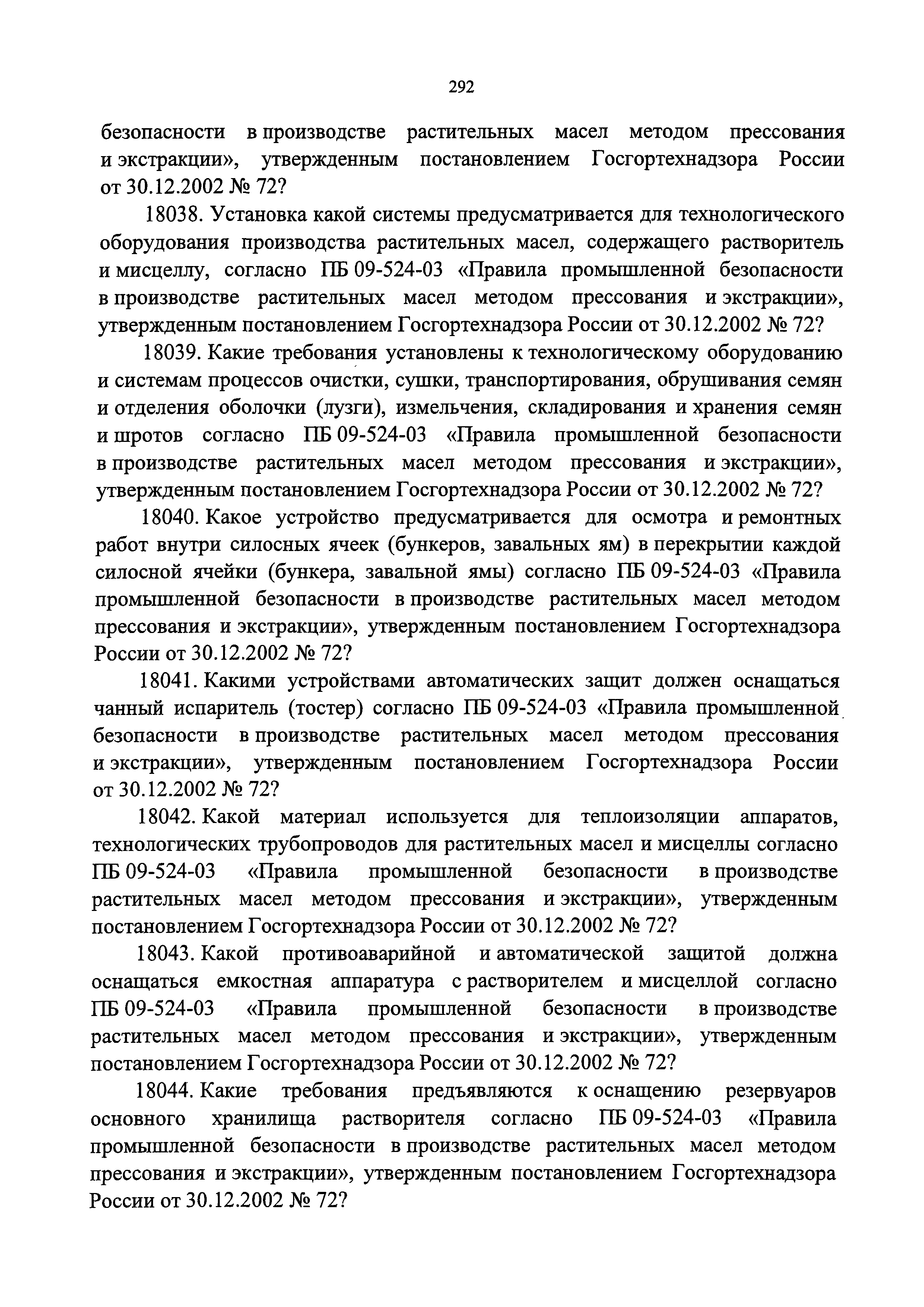 292

безопасности в производстве растительных масел методом прессования и экстракции», утвержденным постановлением Госгортехнадзора России от 30.12.2002 № 72?

18038. Установка какой системы предусматривается для технологического оборудования производства растительных масел, содержащего растворитель и мисцеллу, согласно ПБ 09-524-03 «Правила промышленной безопасности в производстве растительных масел методом прессования и экстракции», утвержденным постановлением Госгортехнадзора России от 30.12.2002 № 72?

18039. Какие требования установлены к технологическому оборудованию и системам процессов очистки, сушки, транспортирования, обрушивания семян и отделения оболочки (лузги), измельчения, складирования и хранения семян и шротов согласно ПБ 09-524-03 «Правила промышленной безопасности в производстве растительных масел методом прессования и экстракции», утвержденным постановлением Госгортехнадзора России от 30.12.2002 № 72?

18040. Какое устройство предусматривается для осмотра и ремонтных работ внутри силосных ячеек (бункеров, завальных ям) в перекрытии каждой силосной ячейки (бункера, завальной ямы) согласно ПБ 09-524-03 «Правила промышленной безопасности в производстве растительных масел методом прессования и экстракции», утвержденным постановлением Госгортехнадзора России от 30.12.2002 № 72?

18041. Какими устройствами автоматических защит должен оснащаться чанный испаритель (тостер) согласно ПБ 09-524-03 «Правила промышленной безопасности в производстве растительных масел методом прессования и экстракции», утвержденным постановлением Госгортехнадзора России от 30.12.2002 № 72?

18042. Какой материал используется для теплоизоляции аппаратов, технологических трубопроводов для растительных масел и мисцеллы согласно ПБ 09-524-03 «Правила промышленной безопасности в производстве растительных масел методом прессования и экстракции», утвержденным постановлением Госгортехнадзора России от 30.12.2002 № 72?

18043. Какой противоаварийной и автоматической защитой должна оснащаться емкостная аппаратура с растворителем и мисцеллой согласно ПБ 09-524-03 «Правила промышленной безопасности в производстве растительных масел методом прессования и экстракции», утвержденным постановлением Госгортехнадзора России от 30.12.2002 № 72?

18044. Какие требования предъявляются к оснащению резервуаров основного хранилища растворителя согласно ПБ 09-524-03 «Правила промышленной безопасности в производстве растительных масел методом прессования и экстракции», утвержденным постановлением Госгортехнадзора России от 30.12.2002 № 72?